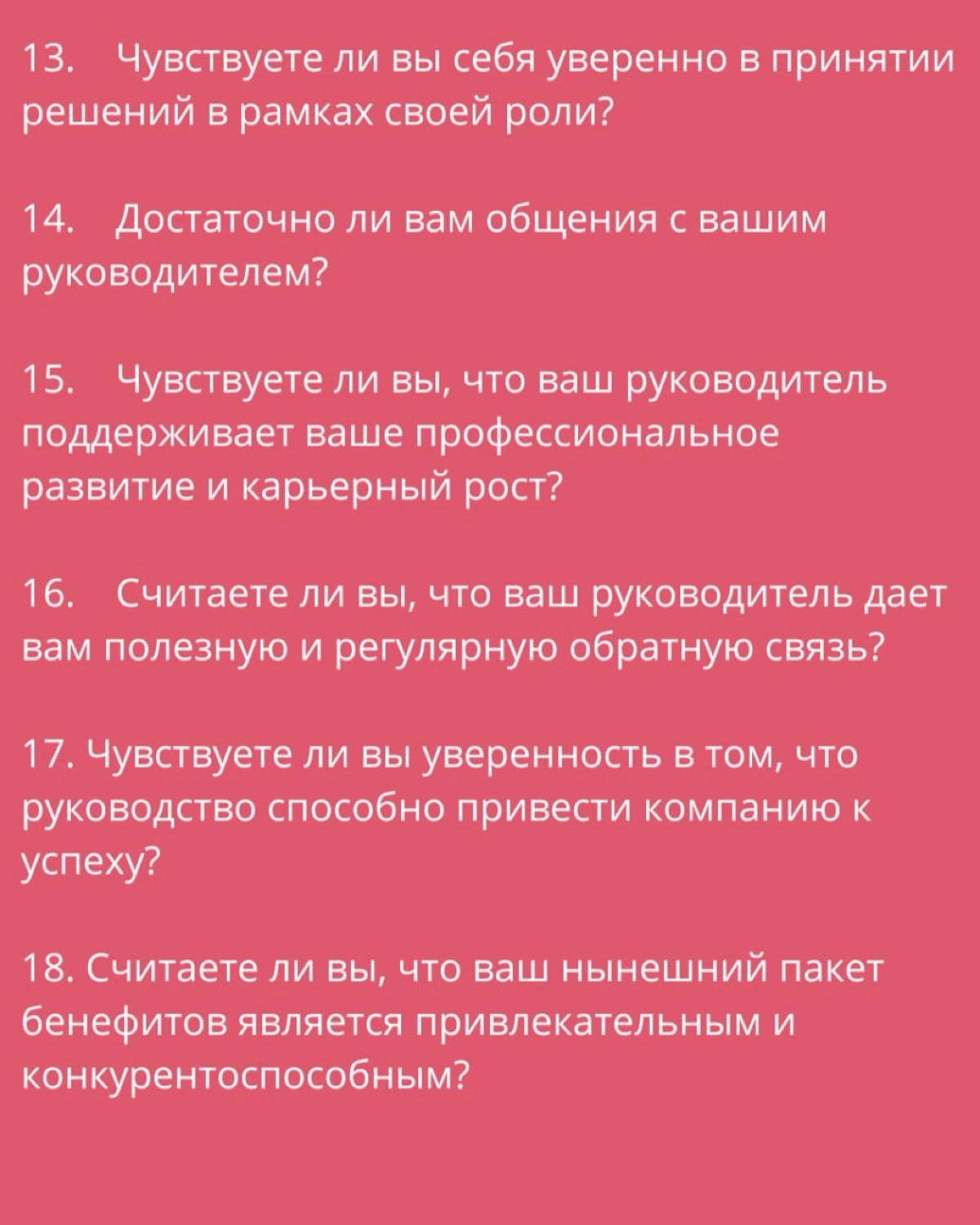 13. Чувствуете ли вы себя уверенно в принятии решений в рамках своей роли?

14. Достаточно ли вам общения с вашим руководителем?

15. Чувствуете ли вы, что ваш руководитель поддерживает ваше профессиональное развитие и карьерный рост?

16. Считаете ли вы, что ваш руководитель дает вам полезную и регулярную обратную связь?

17. Чувствуете ли вы уверенность в том, что руководство способно привести компанию к успеху?

18. Считаете ли вы, что ваш нынешний пакет бенефитов является привлекательным и конкурентоспособным?